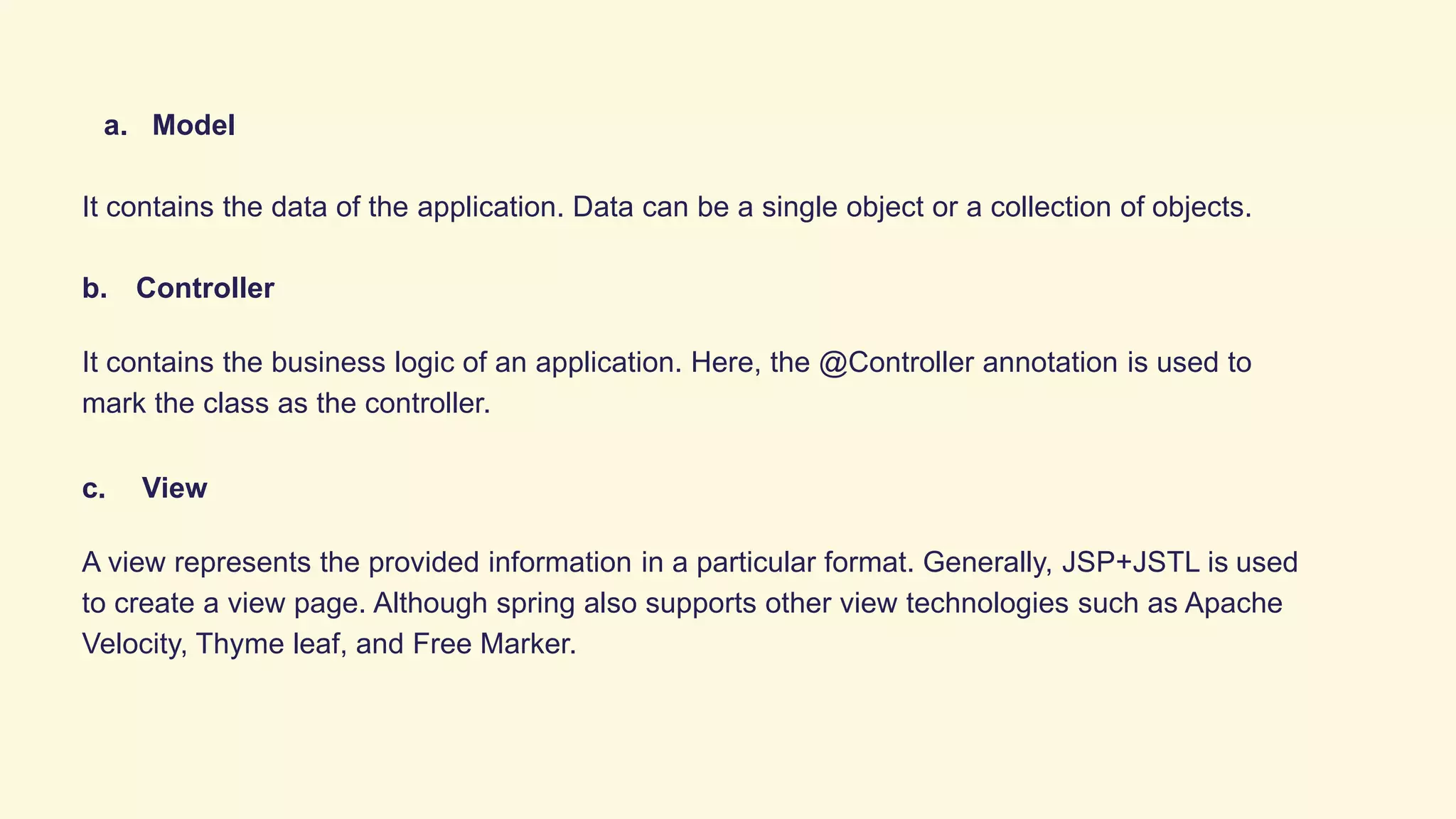 a. Model

It contains the data of the application. Data can be a single object or a collection of objects.

b. Controller

It contains the business logic of an application. Here, the @Controller annotation is used to mark the class as the controller.

c. View

A view represents the provided information in a particular format. Generally, JSP+JSTL is used to create a view page. Although spring also supports other view technologies such as Apache Velocity, Thyme leaf, and Free Marker.